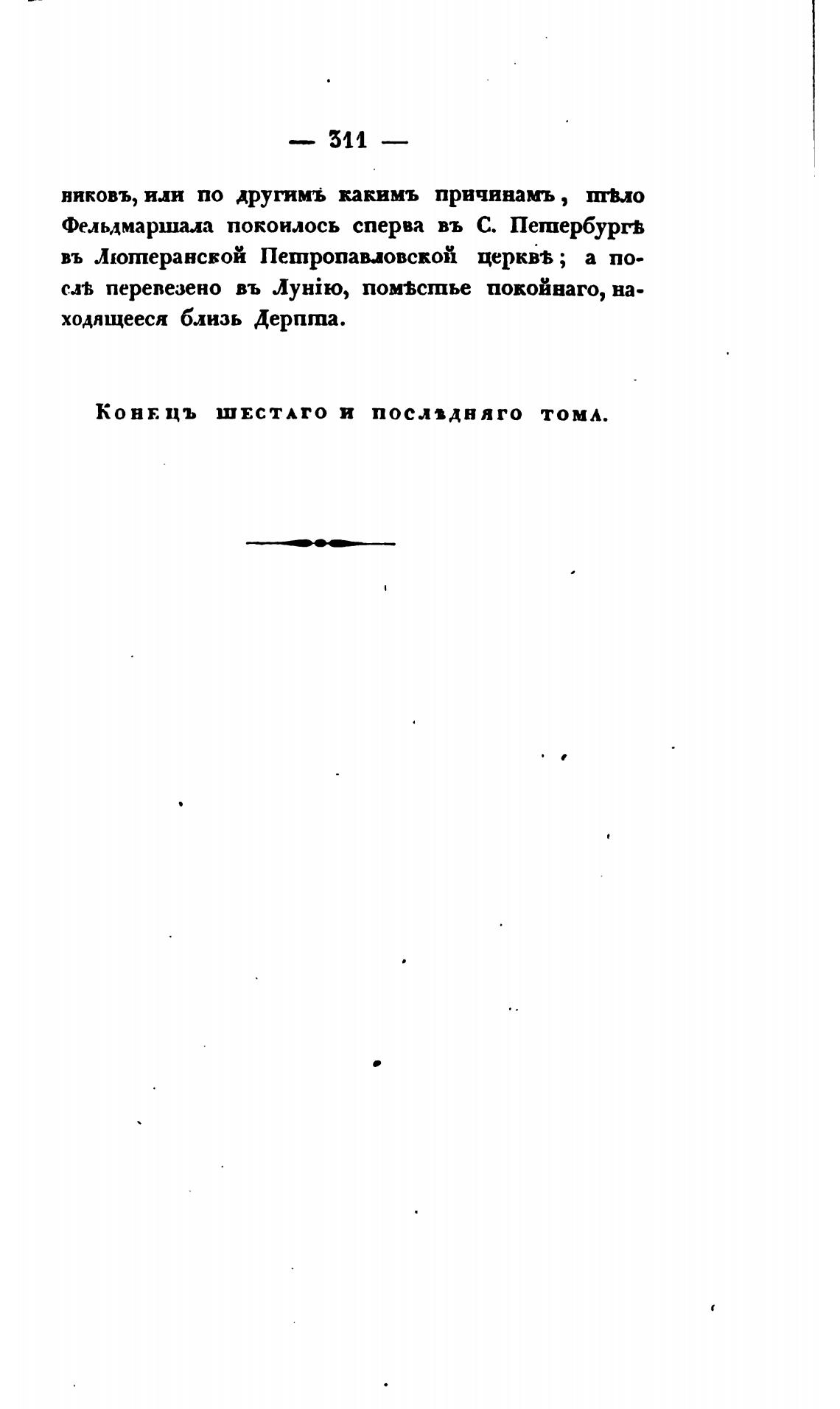 — 311 —

никовъ, или по другимъ какимъ причинамъ, тѣло Фельдмаршала покоилось сперва въ С. Петербургѣ въ Лютеранской Петропавловской церквѣ; а послѣ перевезено въ Лунію, помѣстье покойнаго, находящееся близь Дерпта.

Конецъ шестаго и послѣдняго тома.